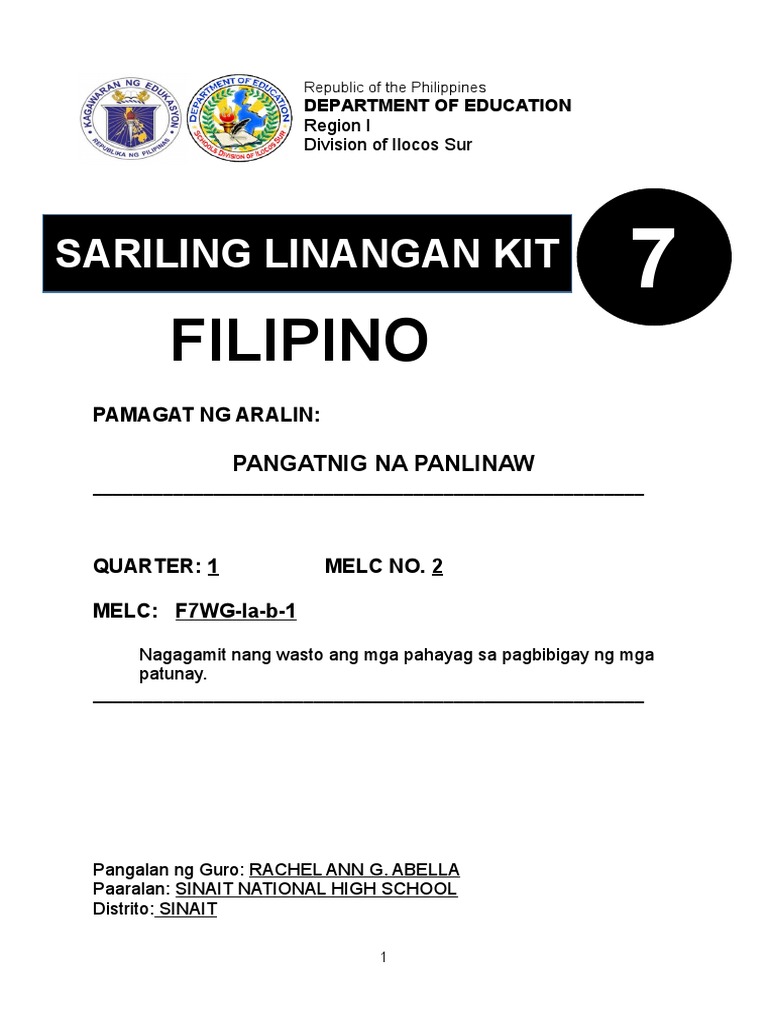 KAGAWARAN NG EDUKASYON
REPUBLIKA NG PILIPINAS

DEPARTMENT OF EDUCATION
SCHOOLS DIVISION OF ILOCOS SUR

Republic of the Philippines
DEPARTMENT OF EDUCATION
Region I
Division of Ilocos Sur

SARILING LINANGAN KIT

7

FILIPINO

PAMAGAT NG ARALIN:

PANGATNIG NA PANLINAW

QUARTER: 1 MELC NO. 2

MELC: F7WG-Ia-b-1

Nagagamit nang wasto ang mga pahayag sa pagbibigay ng mga patunay.

Pangalan ng Guro: RACHEL ANN G. ABELLA
Paaralan: SINAIT NATIONAL HIGH SCHOOL
Distrito: SINAIT

1